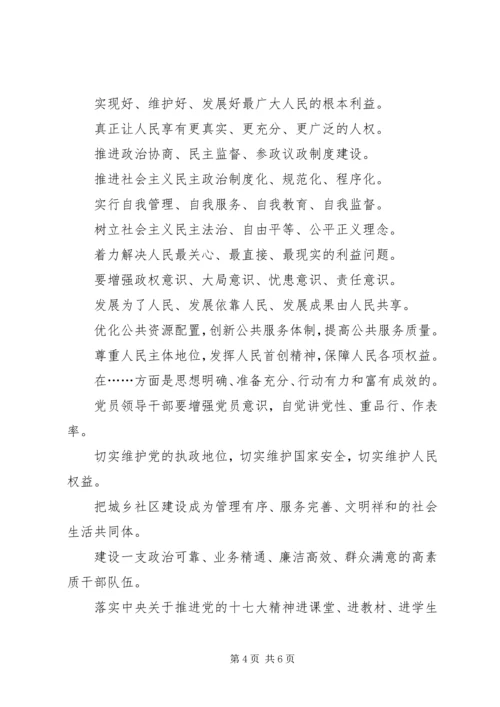 实现好、维护好、发展好最广大人民的根本利益。

真正让人民享有更真实、更充分、更广泛的人权。

推进政治协商、民主监督、参政议政制度建设。

推进社会主义民主政治制度化、规范化、程序化。

实行自我管理、自我服务、自我教育、自我监督。

树立社会主义民主法治、自由平等、公平正义理念。

着力解决人民最关心、最直接、最现实的利益问题。

要增强政权意识、大局意识、忧患意识、责任意识。

发展为了人民、发展依靠人民、发展成果由人民共享。

优化公共资源配置，创新公共服务体制，提高公共服务质量。

尊重人民主体地位，发挥人民首创精神，保障人民各项权益。

在……方面是思想明确、准备充分、行动有力和富有成效的。

党员领导干部要增强党员意识，自觉讲党性、重品行、作表率。

切实维护党的执政地位，切实维护国家安全，切实维护人民权益。

把城乡社区建设成为管理有序、服务完善、文明祥和的社会生活共同体。

建设一支政治可靠、业务精通、廉洁高效、群众满意的高素质干部队伍。

落实中央关于推进党的十七大精神进课堂、进教材、进学生

第 4 页 共 6 页